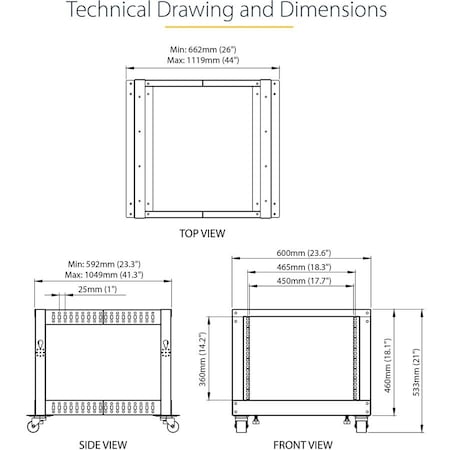 Technical Drawing and Dimensions

Min: 662mm (26")
Max: 1119mm (44")

TOP VIEW

Min: 592mm (23.3")
Max: 1049mm (41.3")
25mm (1")

SIDE VIEW

600mm (23.6")
465mm (18.3")
450mm (17.7")
360mm (14.2")
460mm (18.1")
533mm (21")

FRONT VIEW